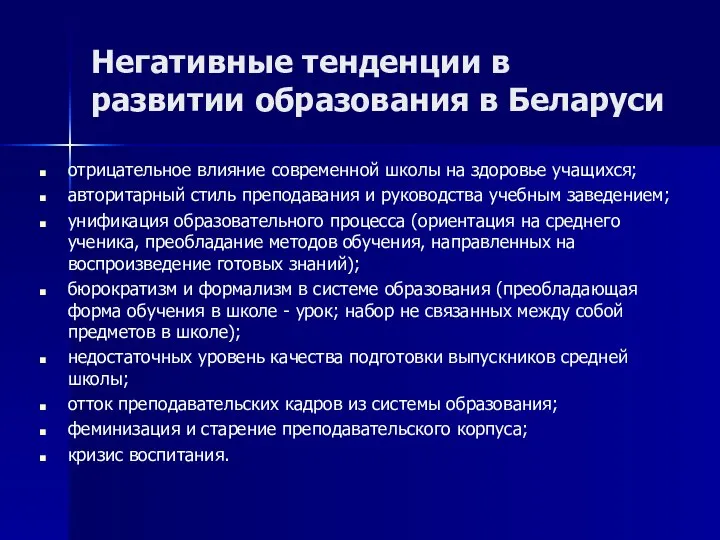 Негативные тенденции в развитии образования в Беларуси

- отрицательное влияние современной школы на здоровье учащихся;
- авторитарный стиль преподавания и руководства учебным заведением;
- унификация образовательного процесса (ориентация на среднего ученика, преобладание методов обучения, направленных на воспроизведение готовых знаний);
- бюрократизм и формализм в системе образования (преобладающая форма обучения в школе - урок; набор не связанных между собой предметов в школе);
- недостаточных уровень качества подготовки выпускников средней школы;
- отток преподавательских кадров из системы образования;
- феминизация и старение преподавательского корпуса;
- кризис воспитания.